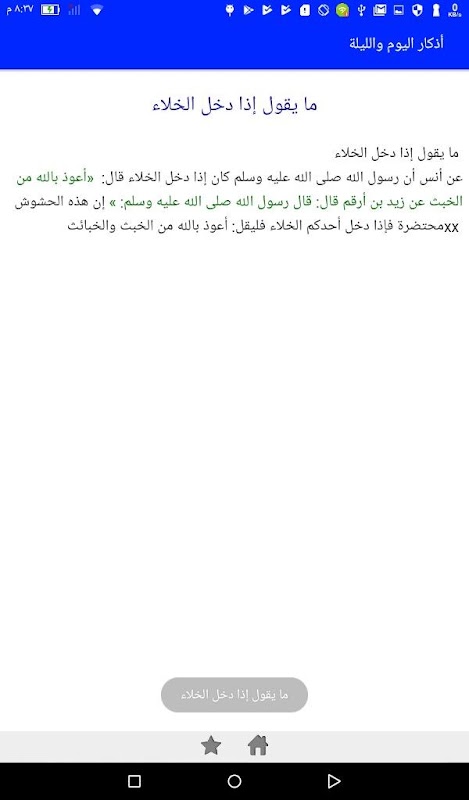 ٨:٣٧ م
0 KB/s

أذكار اليوم والليلة

ما يقول إذا دخل الخلاء

ما يقول إذا دخل الخلاء
عن أنس أن رسول الله صلى الله عليه وسلم كان إذا دخل الخلاء قال: «أعوذ بالله من الخبث عن زيد بن أرقم قال: قال رسول الله صلى الله عليه وسلم: » إن هذه الحشوش xxمحتضرة فإذا دخل أحدكم الخلاء فليقل: أعوذ بالله من الخبث والخبائث

ما يقول إذا دخل الخلاء